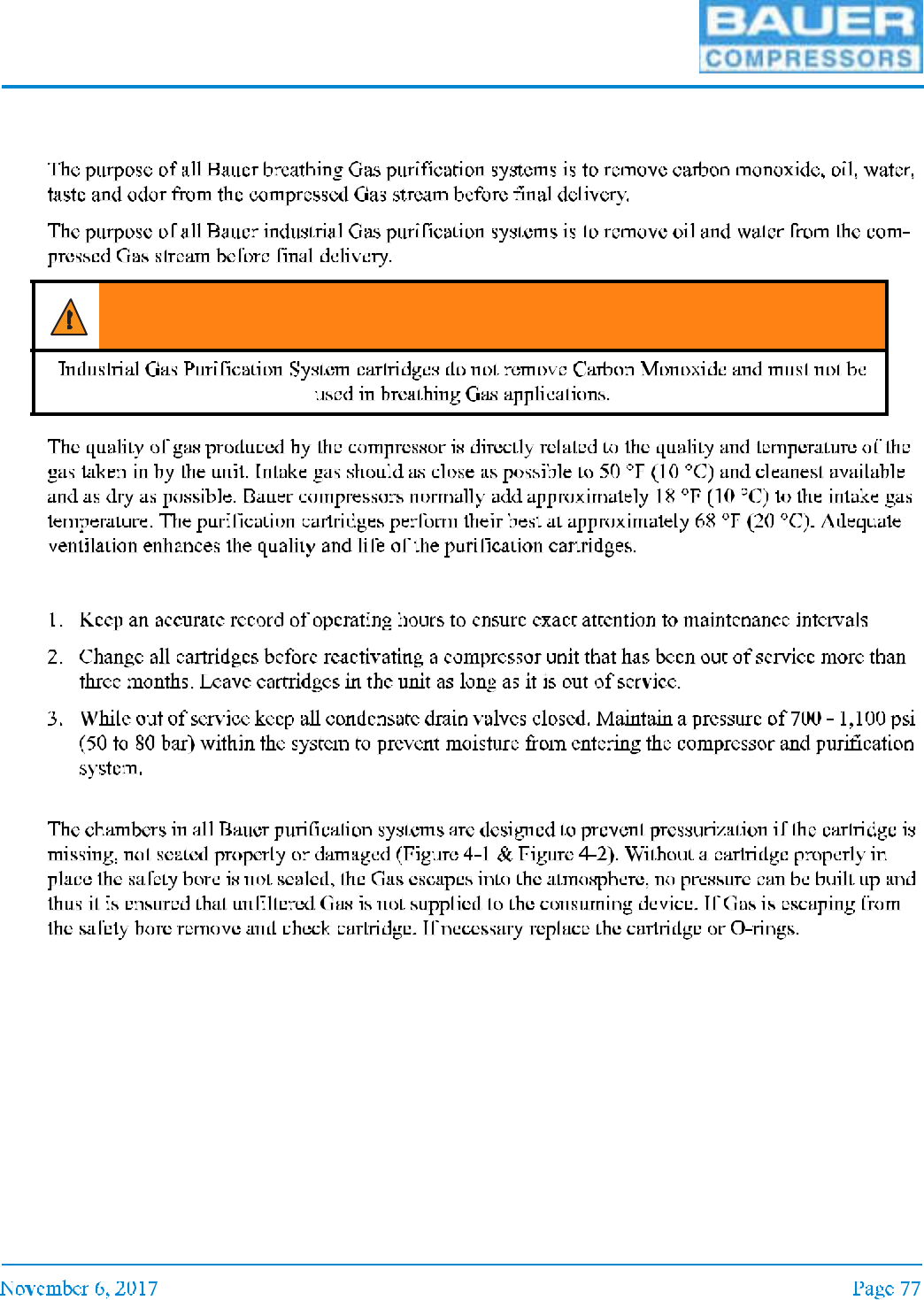 BAUER
COMPRESSORS

The purpose of all Bauer breathing Gas purification systems is to remove carbon monoxide, oil, water, taste and odor from the compressed Gas stream before final delivery.

The purpose of all Bauer industrial Gas purification systems is to remove oil and water from the compressed Gas stream before final delivery.

Industrial Gas Purification System cartridges do not remove Carbon Monoxide and must not be used in breathing Gas applications.

The quality of gas produced by the compressor is directly related to the quality and temperature of the gas taken in by the unit. Intake gas should as close as possible to 50 °F (10 °C) and cleanest available and as dry as possible. Bauer compressors normally add approximately 18 °F (10 °C) to the intake gas temperature. The purification cartridges perform their best at approximately 68 °F (20 °C). Adequate ventilation enhances the quality and life of the purification cartridges.

1. Keep an accurate record of operating hours to ensure exact attention to maintenance intervals

2. Change all cartridges before reactivating a compressor unit that has been out of service more than three months. Leave cartridges in the unit as long as it is out of service.

3. While out of service keep all condensate drain valves closed. Maintain a pressure of 700 - 1,100 psi (50 to 80 bar) within the system to prevent moisture from entering the compressor and purification system.

The chambers in all Bauer purification systems are designed to prevent pressurization if the cartridge is missing, not seated properly or damaged (Figure 4-1 & Figure 4-2). Without a cartridge properly in place the safety bore is not sealed, the Gas escapes into the atmosphere, no pressure can be built up and thus it is ensured that unfiltered Gas is not supplied to the consuming device. If Gas is escaping from the safety bore remove and check cartridge. If necessary replace the cartridge or O-rings.

November 6, 2017

Page 77